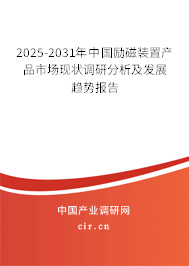 2025-2031年中国励磁装置产品市场现状调研分析及发展趋势报告

中国产业调研网

cir.cn